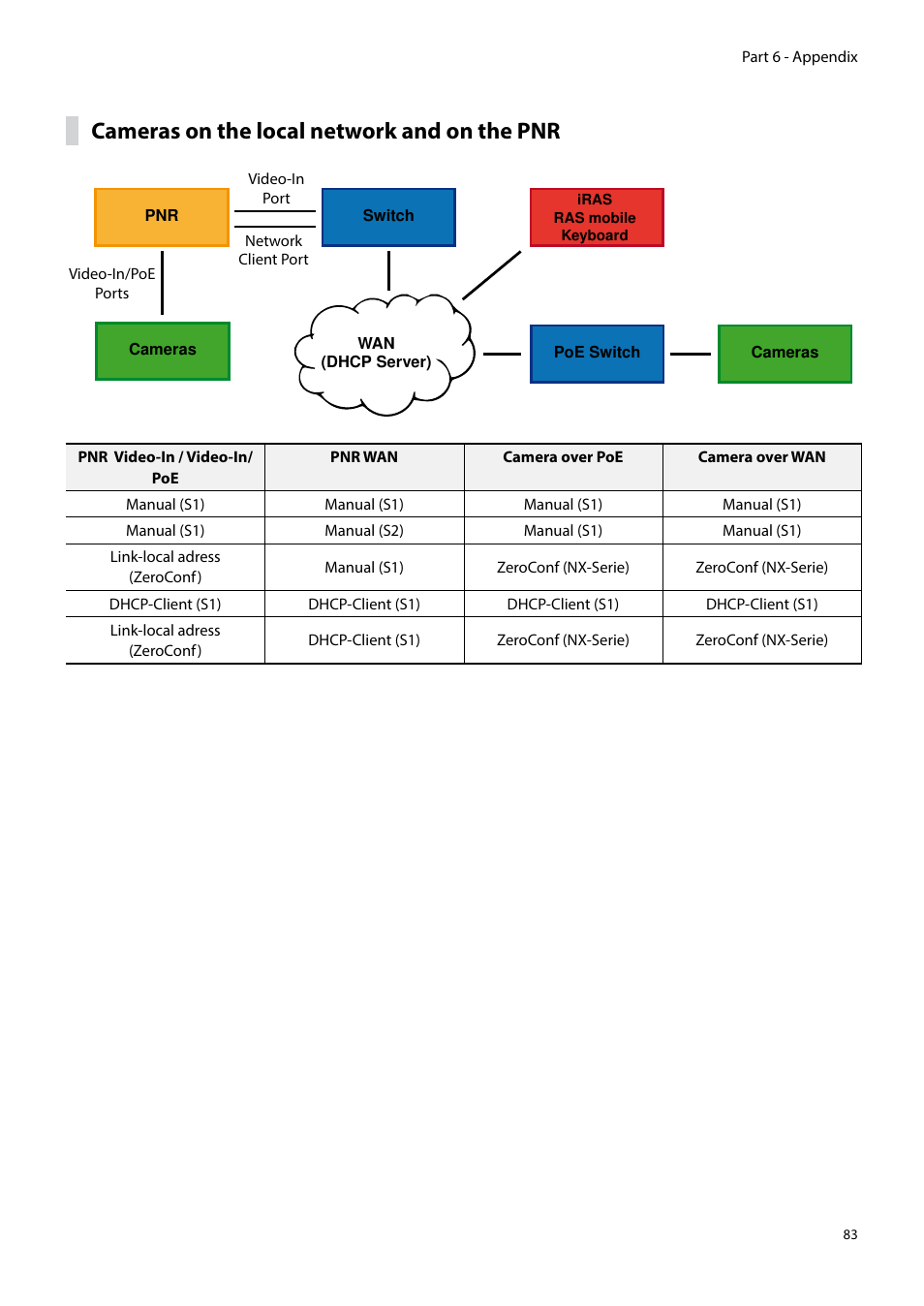 Part 6 - Appendix

Cameras on the local network and on the PNR

PNR

Video-In Port

Network Client Port

Switch

iRAS RAS mobile Keyboard

Video-In/PoE Ports

Cameras

WAN (DHCP Server)

PoE Switch

Cameras

| PNR Video-In / Video-In/ PoE | PNR WAN | Camera over PoE | Camera over WAN |
|---|---|---|---|
| Manual (S1) | Manual (S1) | Manual (S1) | Manual (S1) |
| Manual (S1) | Manual (S2) | Manual (S1) | Manual (S1) |
| Link-local adress (ZeroConf) | Manual (S1) | ZeroConf (NX-Serie) | ZeroConf (NX-Serie) |
| DHCP-Client (S1) | DHCP-Client (S1) | DHCP-Client (S1) | DHCP-Client (S1) |
| Link-local adress (ZeroConf) | DHCP-Client (S1) | ZeroConf (NX-Serie) | ZeroConf (NX-Serie) |

83